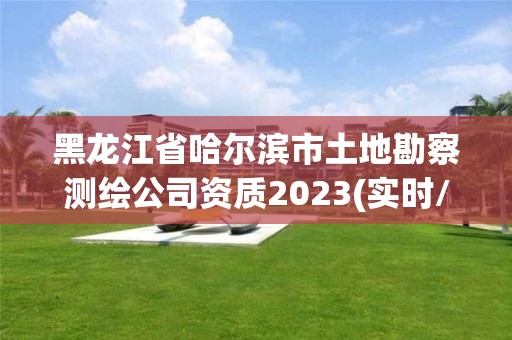 黑龙江省哈尔滨市土地勘察测绘公司资质2023(实时/